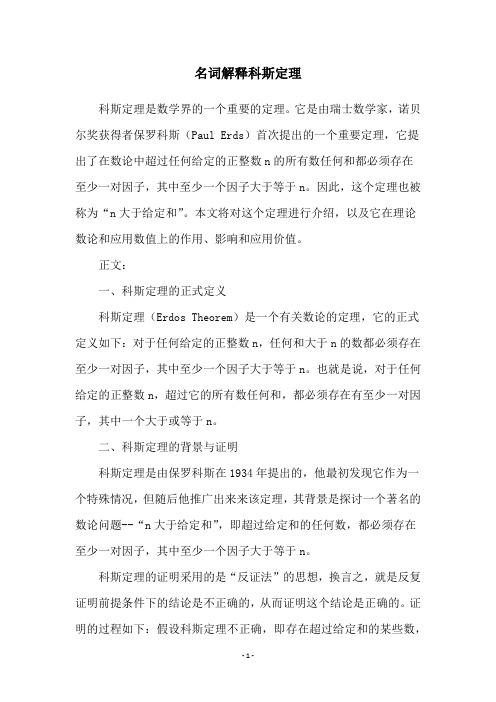 名词解释科斯定理

科斯定理是数学界的一个重要的定理。它是由瑞士数学家，诺贝尔奖获得者保罗科斯（Paul Erds）首次提出的一个重要定理，它提出了在数论中超过任何给定的正整数n的所有数任何和都必须存在至少一对因子，其中至少一个因子大于等于n。因此，这个定理也被称为“n大于给定和”。本文将对这个定理进行介绍，以及它在理论数论和应用数值上的作用、影响和应用价值。

正文：

一、科斯定理的正式定义

科斯定理（Erdos Theorem）是一个有关数论的定理，它的正式定义如下：对于任何给定的正整数n，任何和大于n的数都必须存在至少一对因子，其中至少一个因子大于等于n。也就是说，对于任何给定的正整数n，超过它的所有数任何和，都必须存在有至少一对因子，其中一个大于或等于n。

二、科斯定理的背景与证明

科斯定理是由保罗科斯在1934年提出的，他最初发现它作为一个特殊情况，但随后他推广出来来该定理，其背景是探讨一个著名的数论问题--“n大于给定和”，即超过给定和的任何数，都必须存在至少一对因子，其中至少一个因子大于等于n。

科斯定理的证明采用的是“反证法”的思想，换言之，就是反复证明前提条件下的结论是不正确的，从而证明这个结论是正确的。证明的过程如下：假设科斯定理不正确，即存在超过给定和的某些数，

-1-